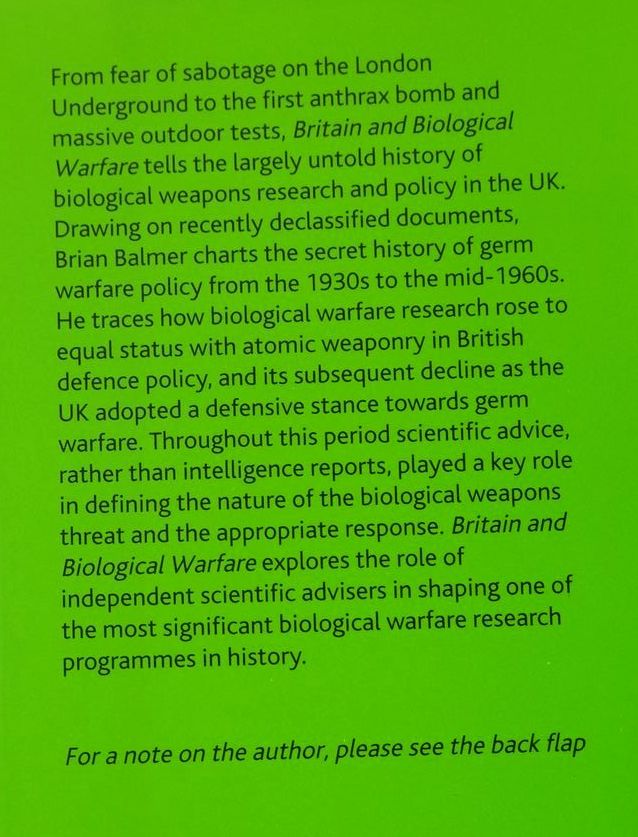 From fear of sabotage on the London Underground to the first anthrax bomb and massive outdoor tests, Britain and Biological Warfare tells the largely untold history of biological weapons research and policy in the UK. Drawing on recently declassified documents, Brian Balmer charts the secret history of germ warfare policy from the 1930s to the mid-1960s. He traces how biological warfare research rose to equal status with atomic weaponry in British defence policy, and its subsequent decline as the UK adopted a defensive stance towards germ warfare. Throughout this period scientific advice, rather than intelligence reports, played a key role in defining the nature of the biological weapons threat and the appropriate response. Britain and Biological Warfare explores the role of independent scientific advisers in shaping one of the most significant biological warfare research programmes in history.

For a note on the author, please see the back flap